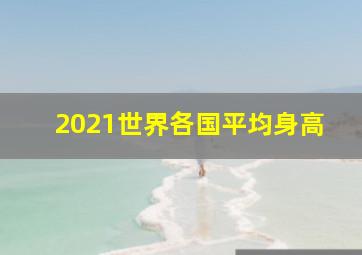 2021世界各国平均身高